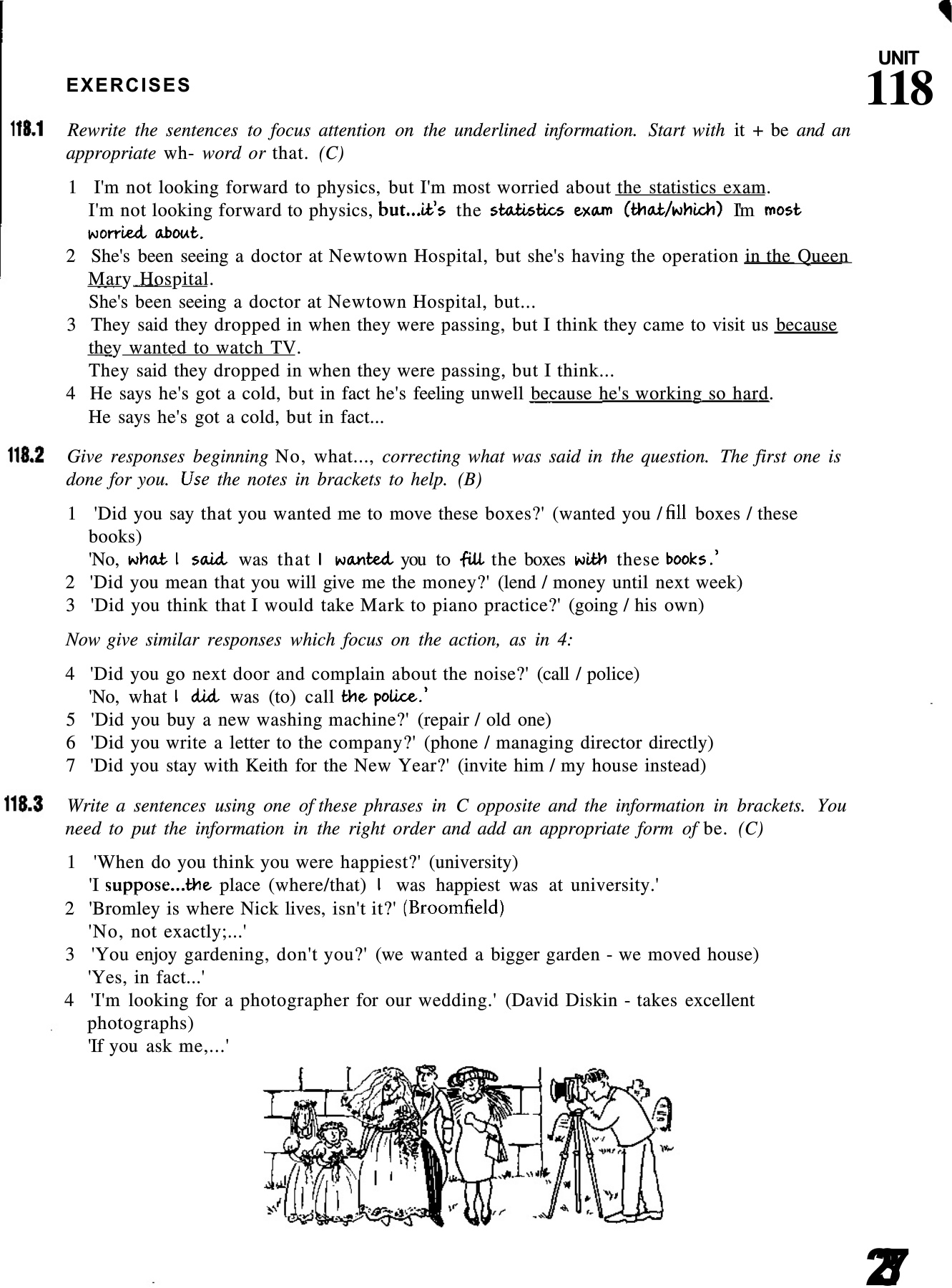 UNIT
118

EXERCISES

118.1 Rewrite the sentences to focus attention on the underlined information. Start with it + be and an appropriate wh- word or that. (C)

1 I'm not looking forward to physics, but I'm most worried about the statistics exam.
I'm not looking forward to physics, but...it's the statistics exam (that/which) I'm most worried about.
2 She's been seeing a doctor at Newtown Hospital, but she's having the operation in the Queen Mary Hospital.
She's been seeing a doctor at Newtown Hospital, but...
3 They said they dropped in when they were passing, but I think they came to visit us because they wanted to watch TV.
They said they dropped in when they were passing, but I think...
4 He says he's got a cold, but in fact he's feeling unwell because he's working so hard.
He says he's got a cold, but in fact...

118.2 Give responses beginning No, what..., correcting what was said in the question. The first one is done for you. Use the notes in brackets to help. (B)

1 'Did you say that you wanted me to move these boxes?' (wanted you / fill boxes / these books)
'No, what I said was that I wanted you to fill the boxes with these books.'
2 'Did you mean that you will give me the money?' (lend / money until next week)
3 'Did you think that I would take Mark to piano practice?' (going / his own)

Now give similar responses which focus on the action, as in 4:

4 'Did you go next door and complain about the noise?' (call / police)
'No, what I did was (to) call the police.'
5 'Did you buy a new washing machine?' (repair / old one)
6 'Did you write a letter to the company?' (phone / managing director directly)
7 'Did you stay with Keith for the New Year?' (invite him / my house instead)

118.3 Write a sentences using one of these phrases in C opposite and the information in brackets. You need to put the information in the right order and add an appropriate form of be. (C)

1 'When do you think you were happiest?' (university)
'I suppose...the place (where/that) I was happiest was at university.'
2 'Bromley is where Nick lives, isn't it?' (Broomfield)
'No, not exactly;...'
3 'You enjoy gardening, don't you?' (we wanted a bigger garden - we moved house)
'Yes, in fact...'
4 'I'm looking for a photographer for our wedding.' (David Diskin - takes excellent photographs)
'If you ask me,...'

237